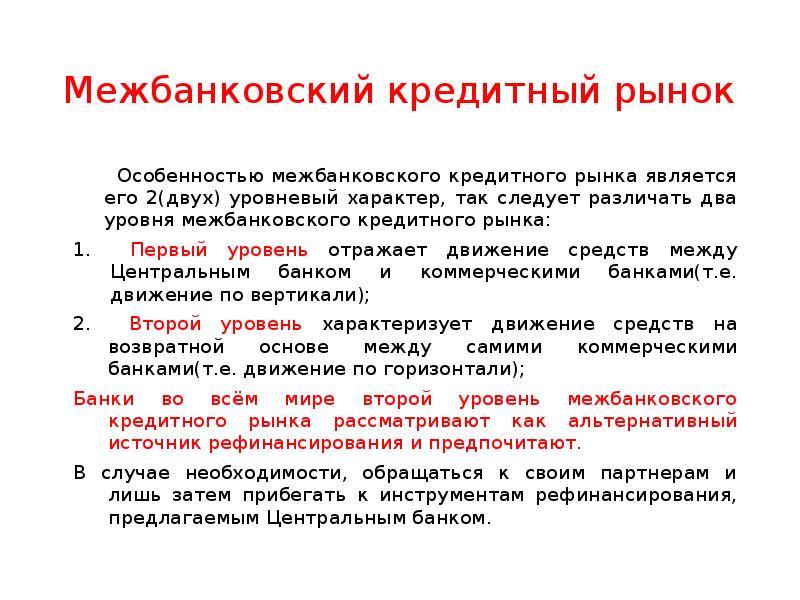 Межбанковский кредитный рынок

Особенностью межбанковского кредитного рынка является его 2(двух) уровневый характер, так следует различать два уровня межбанковского кредитного рынка:

1. Первый уровень отражает движение средств между Центральным банком и коммерческими банками(т.е. движение по вертикали);

2. Второй уровень характеризует движение средств на возвратной основе между самими коммерческими банками(т.е. движение по горизонтали);

Банки во всём мире второй уровень межбанковского кредитного рынка рассматривают как альтернативный источник рефинансирования и предпочитают.

В случае необходимости, обращаться к своим партнерам и лишь затем прибегать к инструментам рефинансирования, предлагаемым Центральным банком.